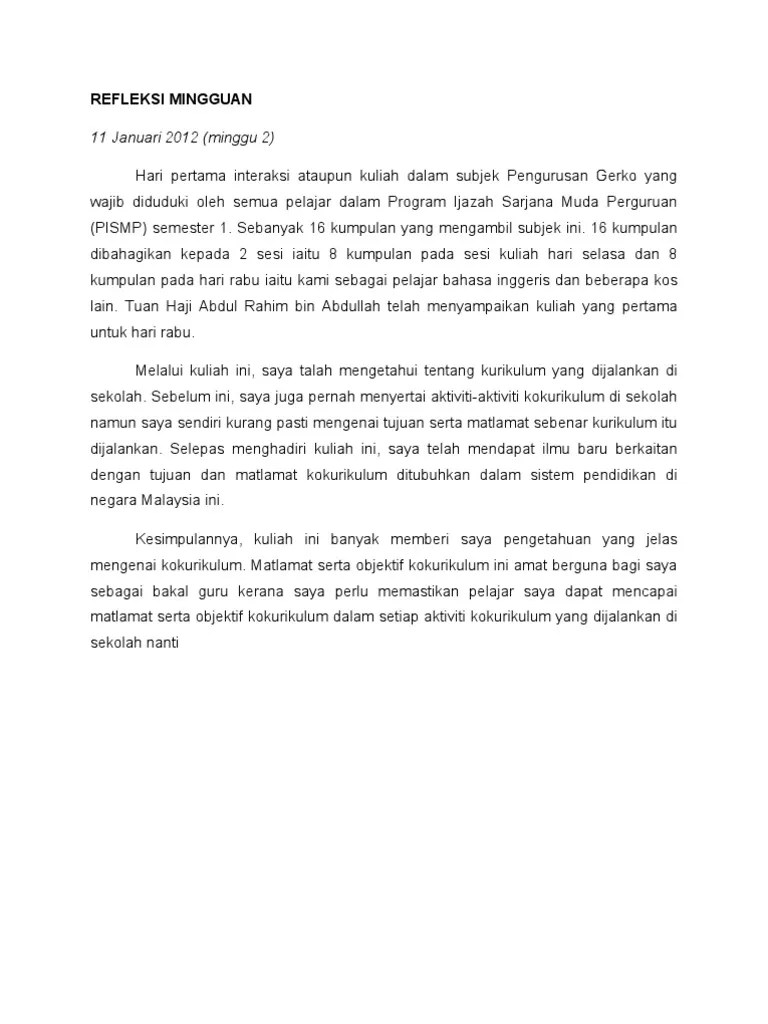 REFLEKSI MINGGUAN

11 Januari 2012 (minggu 2)

Hari pertama interaksi ataupun kuliah dalam subjek Pengurusan Gerko yang wajib diduduki oleh semua pelajar dalam Program Ijazah Sarjana Muda Perguruan (PISMP) semester 1. Sebanyak 16 kumpulan yang mengambil subjek ini. 16 kumpulan dibahagikan kepada 2 sesi iaitu 8 kumpulan pada sesi kuliah hari selasa dan 8 kumpulan pada hari rabu iaitu kami sebagai pelajar bahasa inggeris dan beberapa kos lain. Tuan Haji Abdul Rahim bin Abdullah telah menyampaikan kuliah yang pertama untuk hari rabu.

Melalui kuliah ini, saya talah mengetahui tentang kurikulum yang dijalankan di sekolah. Sebelum ini, saya juga pernah menyertai aktiviti-aktiviti kokurikulum di sekolah namun saya sendiri kurang pasti mengenai tujuan serta matlamat sebenar kurikulum itu dijalankan. Selepas menghadiri kuliah ini, saya telah mendapat ilmu baru berkaitan dengan tujuan dan matlamat kokurikulum ditubuhkan dalam sistem pendidikan di negara Malaysia ini.

Kesimpulannya, kuliah ini banyak memberi saya pengetahuan yang jelas mengenai kokurikulum. Matlamat serta objektif kokurikulum ini amat berguna bagi saya sebagai bakal guru kerana saya perlu memastikan pelajar saya dapat mencapai matlamat serta objektif kokurikulum dalam setiap aktiviti kokurikulum yang dijalankan di sekolah nanti